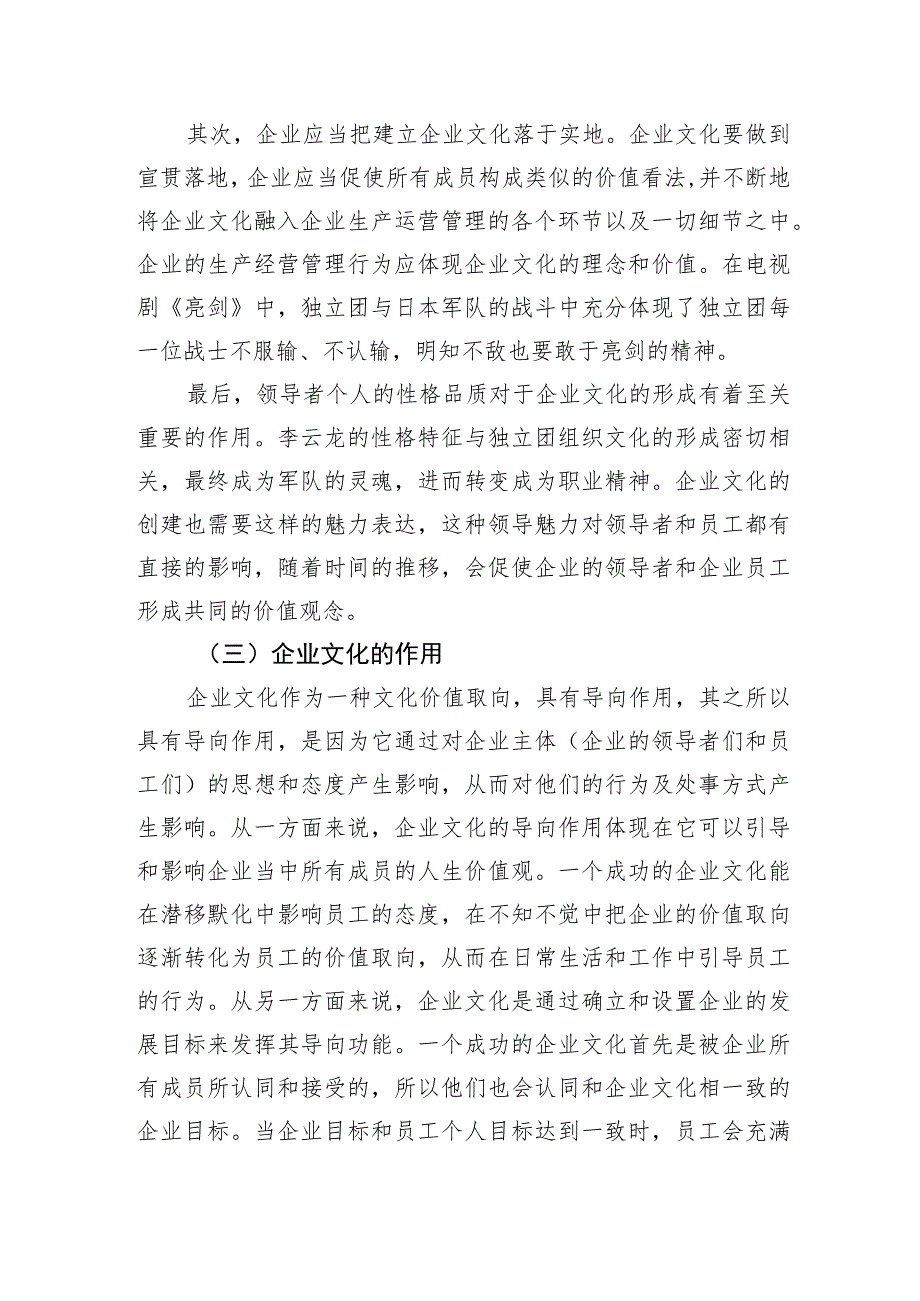 其次，企业应当把建立企业文化落于实地。企业文化要做到宣贯落地，企业应当促使所有成员构成类似的价值看法,并不断地将企业文化融入企业生产运营管理的各个环节以及一切细节之中。企业的生产经营管理行为应体现企业文化的理念和价值。在电视剧《亮剑》中，独立团与日本军队的战斗中充分体现了独立团每一位战士不服输、不认输，明知不敌也要敢于亮剑的精神。

最后，领导者个人的性格品质对于企业文化的形成有着至关重要的作用。李云龙的性格特征与独立团组织文化的形成密切相关，最终成为军队的灵魂，进而转变成为职业精神。企业文化的创建也需要这样的魅力表达，这种领导魅力对领导者和员工都有直接的影响，随着时间的推移，会促使企业的领导者和企业员工形成共同的价值观念。

（三）企业文化的作用

企业文化作为一种文化价值取向，具有导向作用，其之所以具有导向作用，是因为它通过对企业主体（企业的领导者们和员工们）的思想和态度产生影响，从而对他们的行为及处事方式产生影响。从一方面来说，企业文化的导向作用体现在它可以引导和影响企业当中所有成员的人生价值观。一个成功的企业文化能在潜移默化中影响员工的态度，在不知不觉中把企业的价值取向逐渐转化为员工的价值取向，从而在日常生活和工作中引导员工的行为。从另一方面来说，企业文化是通过确立和设置企业的发展目标来发挥其导向功能。一个成功的企业文化首先是被企业所有成员所认同和接受的，所以他们也会认同和企业文化相一致的企业目标。当企业目标和员工个人目标达到一致时，员工会充满